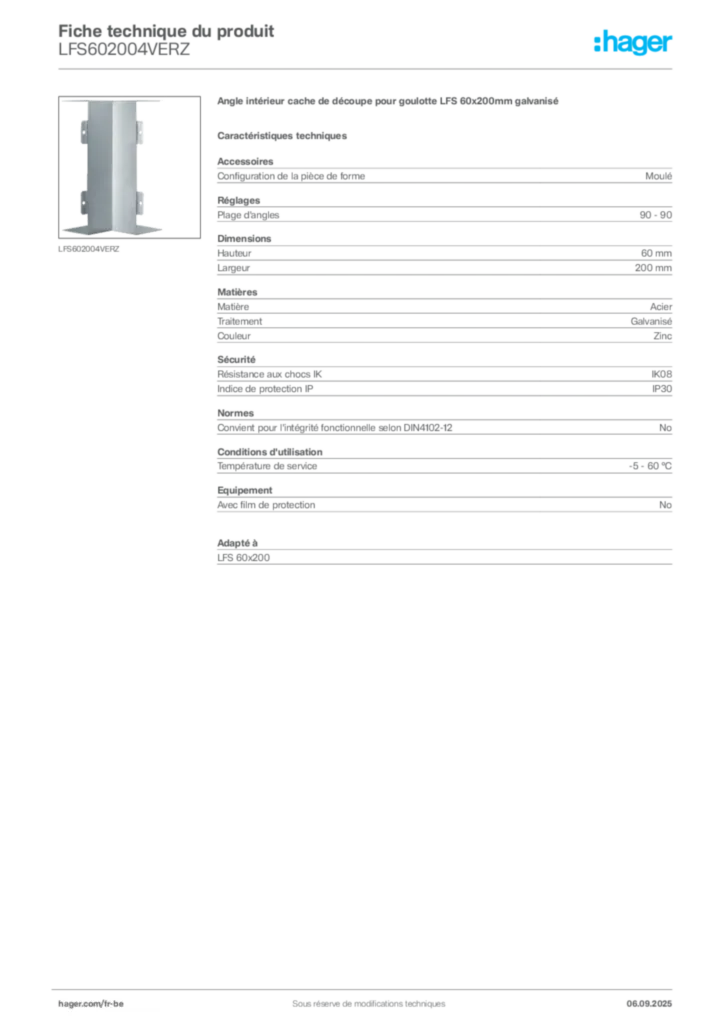 Fiche technique du produit
LFS602004VERZ

:hager

LFS602004VERZ

Angle intérieur cache de découpe pour goulotte LFS 60x200mm galvanisé

Caractéristiques techniques

Accessoires

| Configuration de la pièce de forme | Moulé |
|---|---|

Réglages

| Plage d'angles | 90 - 90 |
|---|---|

Dimensions

| Hauteur | 60 mm |
|---|---|
| Largeur | 200 mm |

Matières

| Matière | Acier |
|---|---|
| Traitement | Galvanisé |
| Couleur | Zinc |

Sécurité

| Résistance aux chocs IK | IK08 |
|---|---|
| Indice de protection IP | IP30 |

Normes

| Convient pour l'intégrité fonctionnelle selon DIN4102-12 | No |
|---|---|

Conditions d'utilisation

| Température de service | -5 - 60 °C |
|---|---|

Equipement

| Avec film de protection | No |
|---|---|

Adapté à

LFS 60x200

hager.com/fr-be
Sous réserve de modifications techniques
06.09.2025